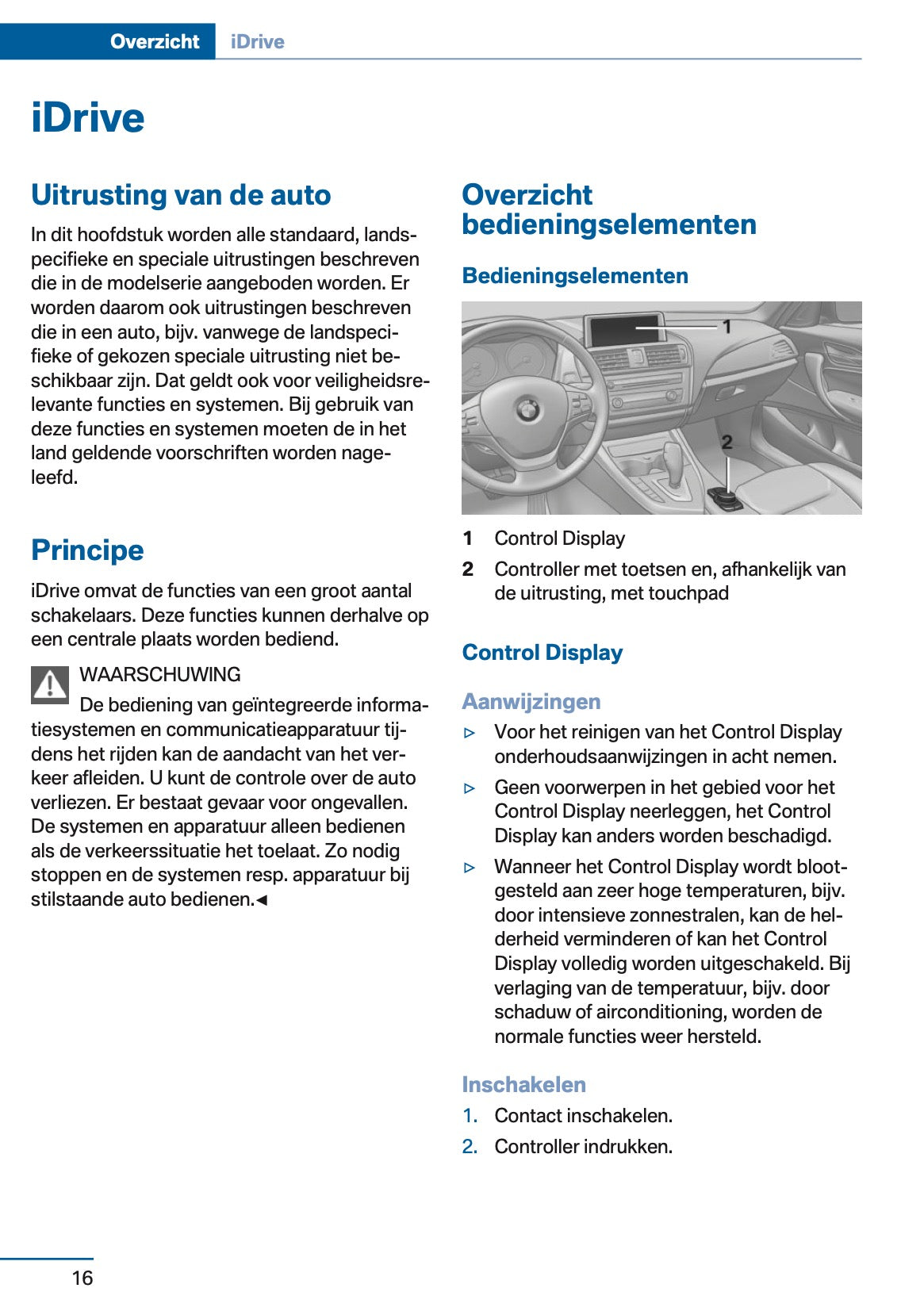 Overzicht iDrive

iDrive

Uitrusting van de auto

In dit hoofdstuk worden alle standaard, landspecifieke en speciale uitrustingen beschreven die in de modelserie aangeboden worden. Er worden daarom ook uitrustingen beschreven die in een auto, bijv. vanwege de landspecifieke of gekozen speciale uitrusting niet beschikbaar zijn. Dat geldt ook voor veiligheidsrelevante functies en systemen. Bij gebruik van deze functies en systemen moeten de in het land geldende voorschriften worden nageleefd.

Principe

iDrive omvat de functies van een groot aantal schakelaars. Deze functies kunnen derhalve op een centrale plaats worden bediend.

WAARSCHUWING
De bediening van geïntegreerde informatiesystemen en communicatieapparatuur tijdens het rijden kan de aandacht van het verkeer afleiden. U kunt de controle over de auto verliezen. Er bestaat gevaar voor ongevallen. De systemen en apparatuur alleen bedienen als de verkeerssituatie het toelaat. Zo nodig stoppen en de systemen resp. apparatuur bij stilstaande auto bedienen.◄

Overzicht bedieningselementen

Bedieningselementen

1

2

1 Control Display
2 Controller met toetsen en, afhankelijk van de uitrusting, met touchpad

Control Display

Aanwijzingen

▷ Voor het reinigen van het Control Display onderhoudsaanwijzingen in acht nemen.
▷ Geen voorwerpen in het gebied voor het Control Display neerleggen, het Control Display kan anders worden beschadigd.
▷ Wanneer het Control Display wordt blootgesteld aan zeer hoge temperaturen, bijv. door intensieve zonnestralen, kan de helderheid verminderen of kan het Control Display volledig worden uitgeschakeld. Bij verlaging van de temperatuur, bijv. door schaduw of airconditioning, worden de normale functies weer hersteld.

Inschakelen

1. Contact inschakelen.
2. Controller indrukken.

16